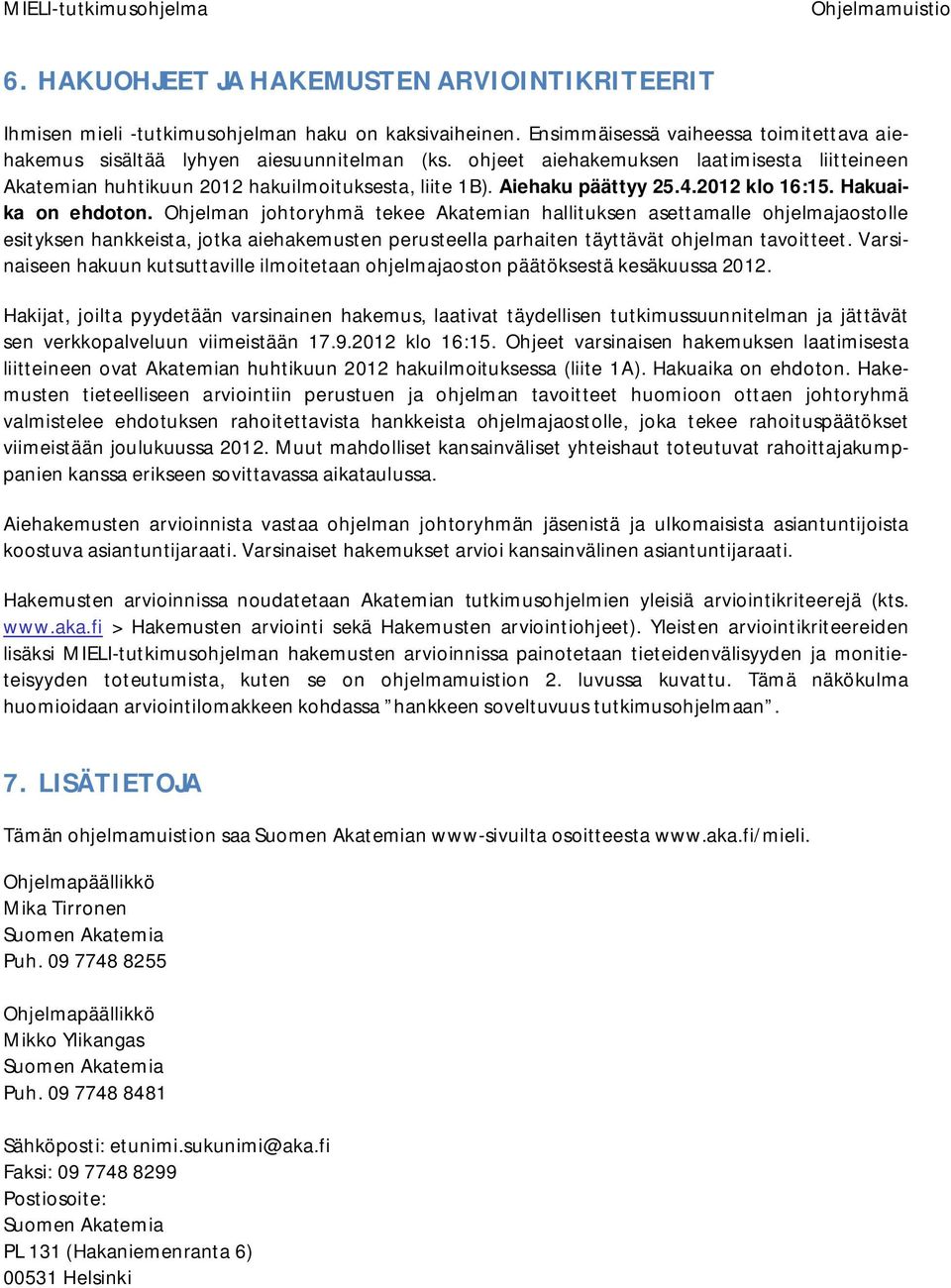 MIELI-tutkimusohjelma Ohjelmamuistio

6. HAKUOHJEET JA HAKEMUSTEN ARVIOINTIKRITEERIT

Ihmisen mieli -tutkimusohjelman haku on kaksivaiheinen. Ensimmäisessä vaiheessa toimitettava aiehakemus sisältää lyhyen aiesuunnitelman (ks. ohjeet aiehakemuksen laatimisesta liitteineen Akatemian huhtikuun 2012 hakuilmoituksesta, liite 1B). Aiehaku päättyy 25.4.2012 klo 16:15. Hakuaika on ehdoton. Ohjelman johtoryhmä tekee Akatemian hallituksen asettamalle ohjelmajaostolle esityksen hankkeista, jotka aiehakemusten perusteella parhaiten täyttävät ohjelman tavoitteet. Varsinaiseen hakuun kutsuttaville ilmoitetaan ohjelmajaoston päätöksestä kesäkuussa 2012.

Hakijat, joilta pyydetään varsinainen hakemus, laativat täydellisen tutkimussuunnitelman ja jättävät sen verkkopalveluun viimeistään 17.9.2012 klo 16:15. Ohjeet varsinaisen hakemuksen laatimisesta liitteineen ovat Akatemian huhtikuun 2012 hakuilmoituksessa (liite 1A). Hakuaika on ehdoton. Hakemusten tieteelliseen arviointiin perustuen ja ohjelman tavoitteet huomioon ottaen johtoryhmä valmistelee ehdotuksen rahoitettavista hankkeista ohjelmajaostolle, joka tekee rahoituspäätökset viimeistään joulukuussa 2012. Muut mahdolliset kansainväliset yhteishaut toteutuvat rahoittajakumppanien kanssa erikseen sovittavassa aikataulussa.

Aiehakemusten arvioinnista vastaa ohjelman johtoryhmän jäsenistä ja ulkomaisista asiantuntijoista koostuva asiantuntijaraati. Varsinaiset hakemukset arvioi kansainvälinen asiantuntijaraati.

Hakemusten arvioinnissa noudatetaan Akatemian tutkimusohjelmien yleisiä arviointikriteerejä (kts. www.aka.fi > Hakemusten arviointi sekä Hakemusten arviointiohjeet). Yleisten arviointikriteereiden lisäksi MIELI-tutkimusohjelman hakemusten arvioinnissa painotetaan tieteidenvälisyyden ja monitieteisyyden toteutumista, kuten se on ohjelmamuistion 2. luvussa kuvattu. Tämä näkökulma huomioidaan arviointilomakkeen kohdassa ”hankkeen soveltuvuus tutkimusohjelmaan”.

7. LISÄTIETOJA

Tämän ohjelmamuistion saa Suomen Akatemian www-sivuilta osoitteesta www.aka.fi/mieli.

Ohjelmapäällikkö
Mika Tirronen
Suomen Akatemia
Puh. 09 7748 8255

Ohjelmapäällikkö
Mikko Ylikangas
Suomen Akatemia
Puh. 09 7748 8481

Sähköposti: etunimi.sukunimi@aka.fi
Faksi: 09 7748 8299
Postiosoite:
Suomen Akatemia
PL 131 (Hakaniemenranta 6)
00531 Helsinki